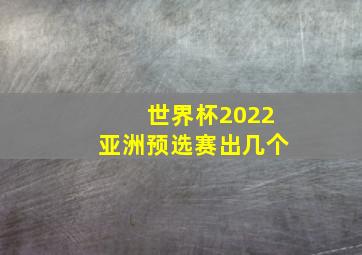 世界杯2022
亚洲预选赛出几个